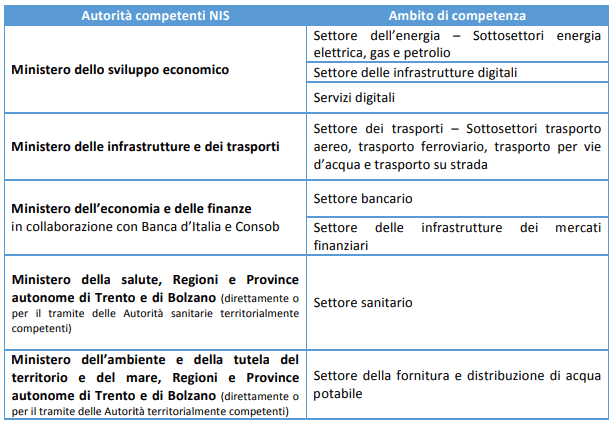 | Autorità competenti NIS | Ambito di competenza |
|---|---|
| Ministero dello sviluppo economico | Settore dell'energia – Sottosettori energia elettrica, gas e petrolio |
| | Settore delle infrastrutture digitali |
| | Servizi digitali |
| Ministero delle infrastrutture e dei trasporti | Settore dei trasporti – Sottosettori trasporto aereo, trasporto ferroviario, trasporto per vie d'acqua e trasporto su strada |
| Ministero dell'economia e delle finanze in collaborazione con Banca d'Italia e Consob | Settore bancario |
| | Settore delle infrastrutture dei mercati finanziari |
| Ministero della salute, Regioni e Province autonome di Trento e di Bolzano (direttamente o per il tramite delle Autorità sanitarie territorialmente competenti) | Settore sanitario |
| Ministero dell'ambiente e della tutela del territorio e del mare, Regioni e Province autonome di Trento e di Bolzano (direttamente o per il tramite delle Autorità territorialmente competenti) | Settore della fornitura e distribuzione di acqua potabile |